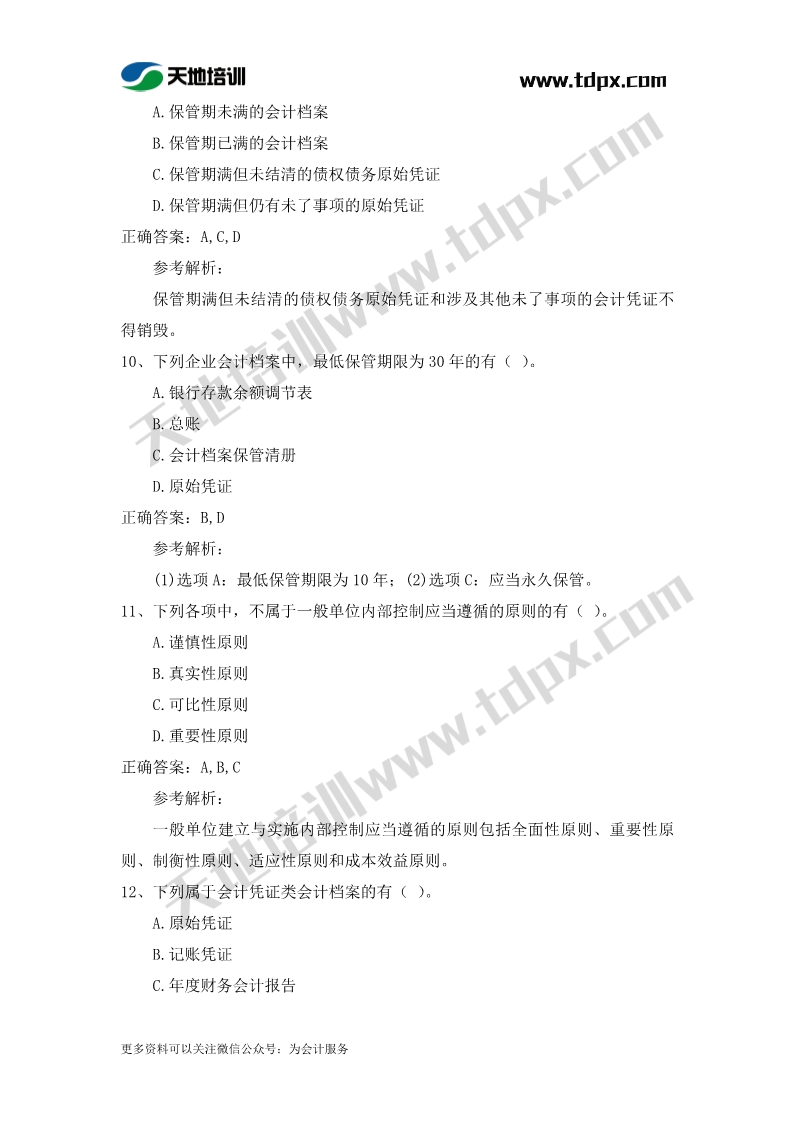 天地培训 www.tdpx.com

A.保管期未满的会计档案

B.保管期已满的会计档案

C.保管期满但未结清的债权债务原始凭证

D.保管期满但仍有未了事项的原始凭证

正确答案：A,C,D

参考解析：

保管期满但未结清的债权债务原始凭证和涉及其他未了事项的会计凭证不得销毁。

10、下列企业会计档案中，最低保管期限为30年的有（ ）。

A.银行存款余额调节表

B.总账

C.会计档案保管清册

D.原始凭证

正确答案：B,D

参考解析：

(1)选项A：最低保管期限为10年；(2)选项C：应当永久保管。

11、下列各项中，不属于一般单位内部控制应当遵循的原则的有（ ）。

A.谨慎性原则

B.真实性原则

C.可比性原则

D.重要性原则

正确答案：A,B,C

参考解析：

一般单位建立与实施内部控制应当遵循的原则包括全面性原则、重要性原则、制衡性原则、适应性原则和成本效益原则。

12、下列属于会计凭证类会计档案的有（ ）。

A.原始凭证

B.记账凭证

C.年度财务会计报告

更多资料可以关注微信公众号：为会计服务

天地培训www.tdpx.com

天地培训www.tdpx.com